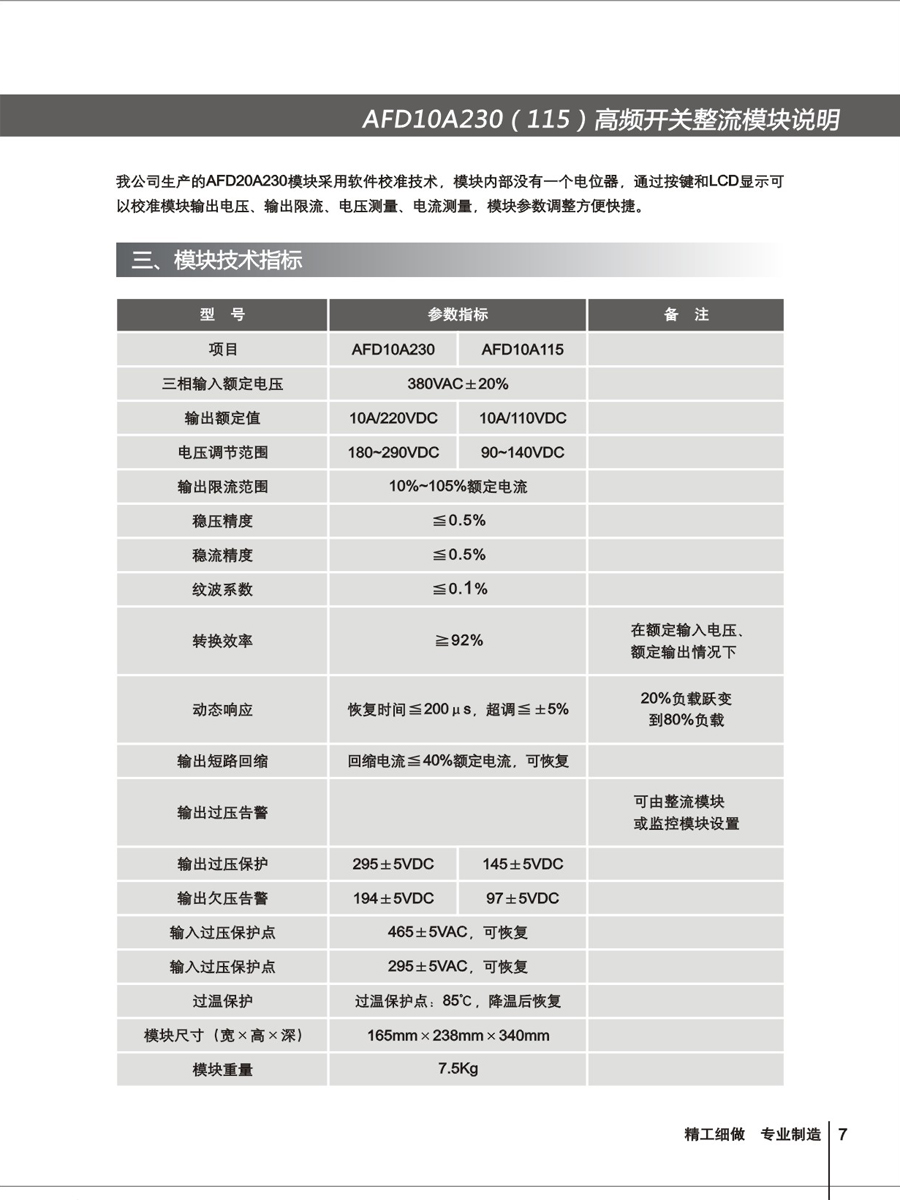 AFD10A230（115）高频开关整流模块说明

我公司生产的AFD20A230模块采用软件校准技术，模块内部没有一个电位器，通过按键和LCD显示可以校准模块输出电压、输出限流、电压测量、电流测量，模块参数调整方便快捷。

三、模块技术指标

| 型　号 | 参数指标 | | 备　注 |
|---|---|---|---|
| 项目 | AFD10A230 | AFD10A115 | |
| 三相输入额定电压 | 380VAC±20% | | |
| 输出额定值 | 10A/220VDC | 10A/110VDC | |
| 电压调节范围 | 180~290VDC | 90~140VDC | |
| 输出限流范围 | 10%~105%额定电流 | | |
| 稳压精度 | ≦0.5% | | |
| 稳流精度 | ≦0.5% | | |
| 纹波系数 | ≦0.1% | | |
| 转换效率 | ≧92% | | 在额定输入电压、额定输出情况下 |
| 动态响应 | 恢复时间≦200μs，超调≦±5% | | 20%负载跃变到80%负载 |
| 输出短路回缩 | 回缩电流≦40%额定电流，可恢复 | | |
| 输出过压告警 | | | 可由整流模块或监控模块设置 |
| 输出过压保护 | 295±5VDC | 145±5VDC | |
| 输出欠压告警 | 194±5VDC | 97±5VDC | |
| 输入过压保护点 | 465±5VAC，可恢复 | | |
| 输入过压保护点 | 295±5VAC，可恢复 | | |
| 过温保护 | 过温保护点：85℃，降温后恢复 | | |
| 模块尺寸（宽×高×深） | 165mm×238mm×340mm | | |
| 模块重量 | 7.5Kg | | |

精工细做　专业制造　7